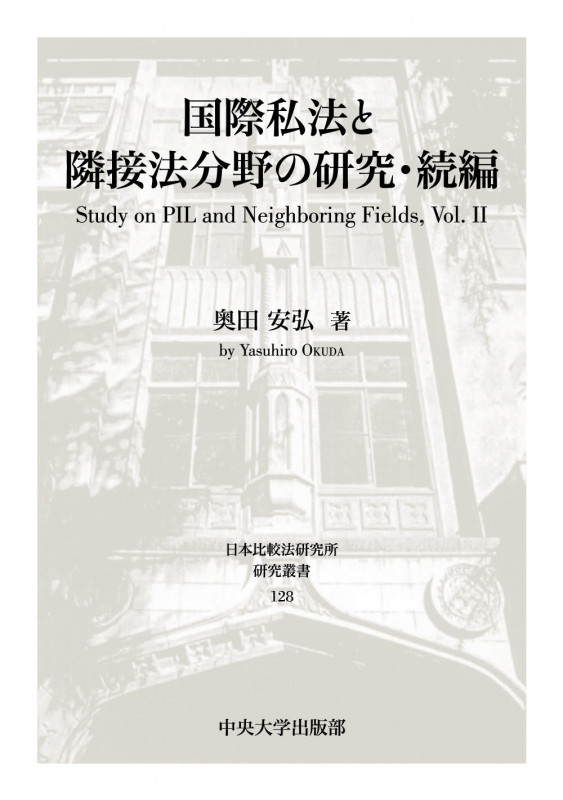 国際私法と
隣接法分野の研究・続編

Study on PIL and Neighboring Fields, Vol. II

奥田 安弘 著

by Yasuhiro OKUDA

日本比較法研究所
研究叢書
128

中央大学出版部